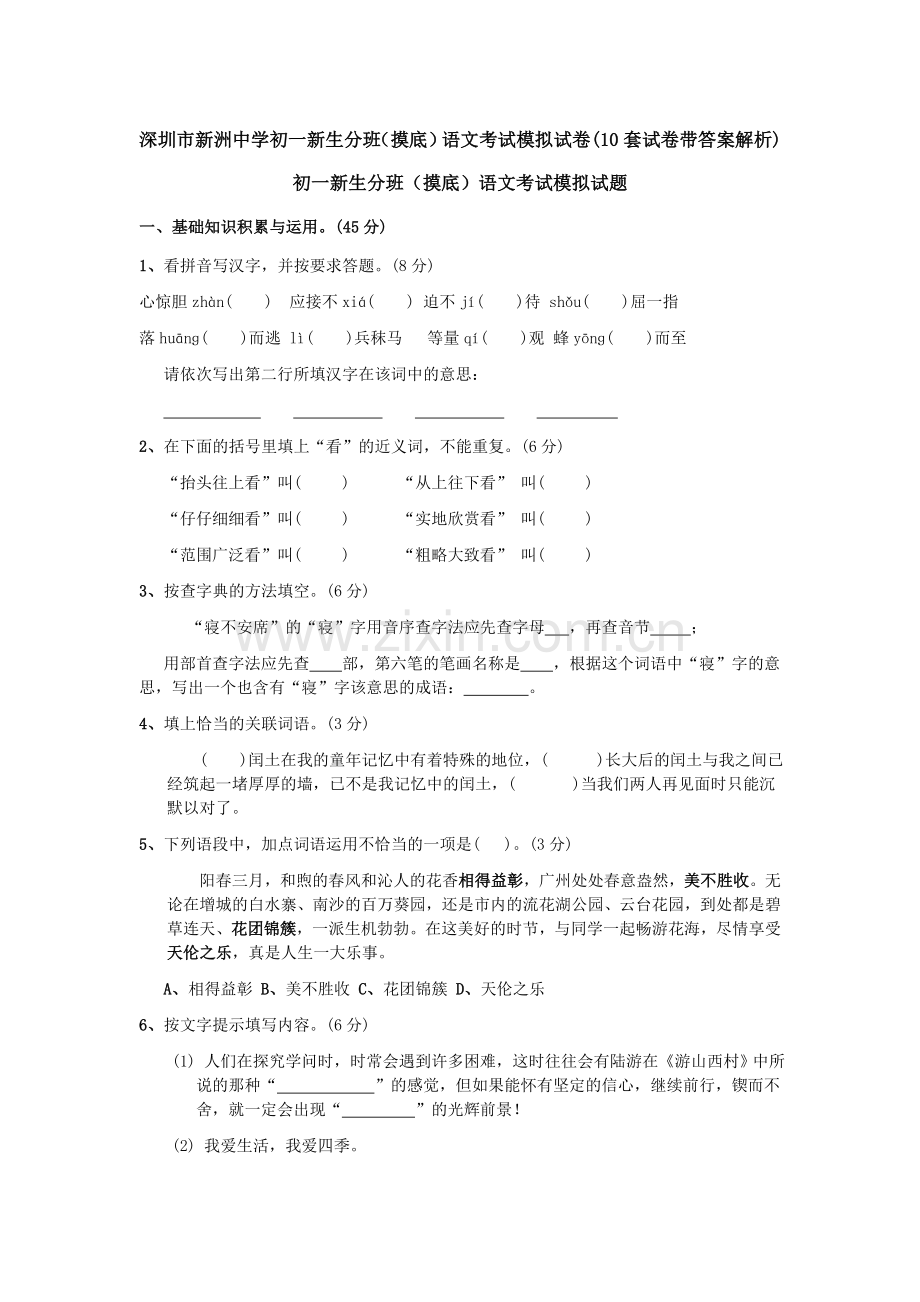 深圳市新洲中学初一新生分班(摸底)语文考试模拟试卷(10套试卷带答案解析)

初一新生分班（摸底）语文考试模拟试题

一、基础知识积累与运用。(45分)

1、看拼音写汉字，并按要求答题。(8分)

心惊胆 zhàn(　　)　应接不 xiá(　　) 迫不 jí(　　)待 shǒu(　　)屈一指

落 huāng(　　)而逃 lì(　　)兵秣马　等量 qí(　　)观 蜂 yōng(　　)而至

请依次写出第二行所填汉字在该词中的意思：

____________　___________　___________　__________

2、在下面的括号里填上“看”的近义词，不能重复。(6分)

“抬头往上看”叫(　　)　　“从上往下看” 叫(　　)

“仔仔细细看”叫(　　)　　“实地欣赏看” 叫(　　)

“范围广泛看”叫(　　)　　“粗略大致看” 叫(　　)

3、按查字典的方法填空。(6分)

“寝不安席”的“寝”字用音序查字法应先查字母___，再查音节_____；

用部首查字法应先查____部，第六笔的笔画名称是____，根据这个词语中“寝”字的意思，写出一个也含有“寝”字该意思的成语：________。

4、填上恰当的关联词语。(3分)

(　　)闰土在我的童年记忆中有着特殊的地位，(　　)长大后的闰土与我之间已经筑起一堵厚厚的墙，已不是我记忆中的闰土，(　　)当我们两人再见面时只能沉默以对了。

5、下列语段中，加点词语运用不恰当的一项是(　　)。(3分)

阳春三月，和煦的春风和沁人的花香相得益彰，广州处处春意盎然，美不胜收。无论在增城的白水寨、南沙的百万葵园，还是市内的流花湖公园、云台花园，到处都是碧草连天、花团锦簇，一派生机勃勃。在这美好的时节，与同学一起畅游花海，尽情享受天伦之乐，真是人生一大乐事。

A、相得益彰 B、美不胜收 C、花团锦簇 D、天伦之乐

6、按文字提示填写内容。(6分)

(1) 人们在探究学问时，时常会遇到许多困难，这时往往会有陆游在《游山西村》中所说的那种“____________”的感觉，但如果能怀有坚定的信心，继续前行，锲而不舍，就一定会出现“_________”的光辉前景！

(2) 我爱生活，我爱四季。

www.zixin.com.cn